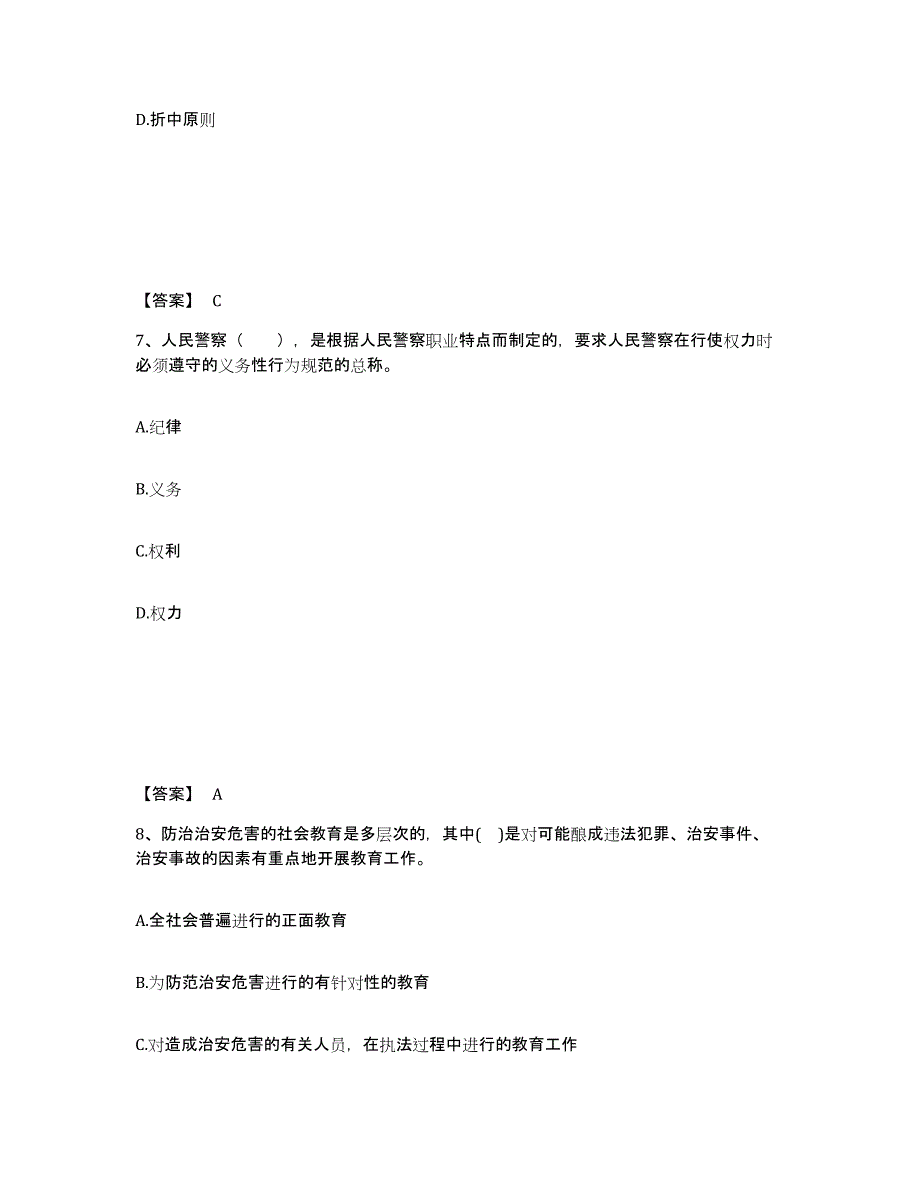 D.折中原则

【答案】 C

7、人民警察（　　），是根据人民警察职业特点而制定的，要求人民警察在行使权力时必须遵守的义务性行为规范的总称。

A.纪律

B.义务

C.权利

D.权力

【答案】 A

8、防治治安危害的社会教育是多层次的，其中(　)是对可能酿成违法犯罪、治安事件、治安事故的因素有重点地开展教育工作。

A.全社会普遍进行的正面教育

B.为防范治安危害进行的有针对性的教育

C.对造成治安危害的有关人员，在执法过程中进行的教育工作